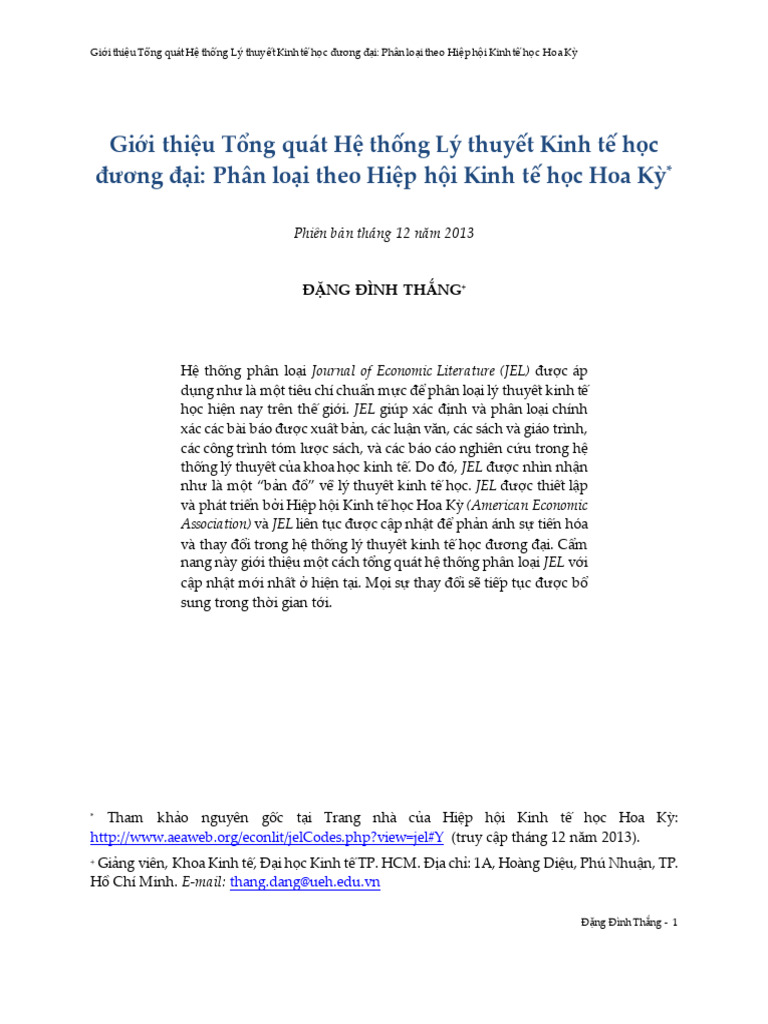 Giới thiệu Tổng quát Hệ thống Lý thuyết Kinh tế học đương đại: Phân loại theo Hiệp hội Kinh tế học Hoa Kỳ

Giới thiệu Tổng quát Hệ thống Lý thuyết Kinh tế học đương đại: Phân loại theo Hiệp hội Kinh tế học Hoa Kỳ*

Phiên bản tháng 12 năm 2013

ĐẶNG ĐÌNH THẮNG+

Hệ thống phân loại Journal of Economic Literature (JEL) được áp dụng như là một tiêu chí chuẩn mực để phân loại lý thuyết kinh tế học hiện nay trên thế giới. JEL giúp xác định và phân loại chính xác các bài báo được xuất bản, các luận văn, các sách và giáo trình, các công trình tóm lược sách, và các báo cáo nghiên cứu trong hệ thống lý thuyết của khoa học kinh tế. Do đó, JEL được nhìn nhận như là một "bản đồ" về lý thuyết kinh tế học. JEL được thiết lập và phát triển bởi Hiệp hội Kinh tế học Hoa Kỳ (American Economic Association) và JEL liên tục được cập nhật để phản ánh sự tiến hóa và thay đổi trong hệ thống lý thuyết kinh tế học đương đại. Cẩm nang này giới thiệu một cách tổng quát hệ thống phân loại JEL với cập nhật mới nhất ở hiện tại. Mọi sự thay đổi sẽ tiếp tục được bổ sung trong thời gian tới.

* Tham khảo nguyên gốc tại Trang nhà của Hiệp hội Kinh tế học Hoa Kỳ: http://www.aeaweb.org/econlit/jelCodes.php?view=jel#Y (truy cập tháng 12 năm 2013).

+ Giảng viên, Khoa Kinh tế, Đại học Kinh tế TP. HCM. Địa chỉ: 1A, Hoàng Diệu, Phú Nhuận, TP. Hồ Chí Minh. E-mail: thang.dang@ueh.edu.vn

Đặng Đình Thắng - 1